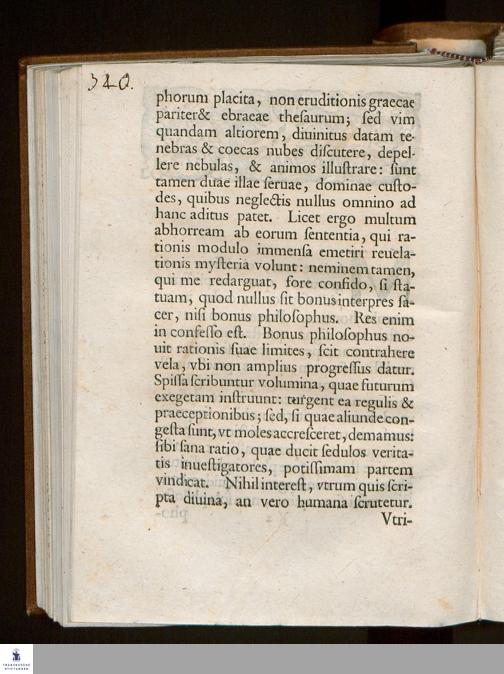 340.

phorum placita, non eruditionis graecae pariter& ebraeae thesaurum; ſed vim quandam altiorem, diuinitus datam tenebras & coecas nubes diſcutere, depellere nebulas, & animos illuſtrare: ſunt tamen duae illae ſeruae, dominae custodes, quibus neglectis nullus omnino ad hanc aditus patet. Licet ergo multum abhorream ab eorum ſententia, qui rationis modulo immenſa emetiri reuelationis myſteria volunt: neminem tamen, qui me redarguat, fore confido, ſi ſtatuam, quod nullus ſit bonus interpres ſacer, niſi bonus philoſophus. Res enim in confeſſo eſt. Bonus philoſophus nouit rationis ſuae limites, ſcit contrahere vela, vbi non amplius progreſſus datur. Spiſſa ſcribuntur volumina, quae futurum exegetam inſtruunt: turgent ea regulis & praeceptionibus; ſed, ſi quae aliunde congeſta ſunt, vt moles accreſceret, demamus: ſibi ſana ratio, quae ducit ſedulos veritatis inueſtigatores, potiſſimam partem vindicat. Nihil intereſt, vtrum quis ſcripta diuina, an vero humana ſcrutetur.

Vtri-